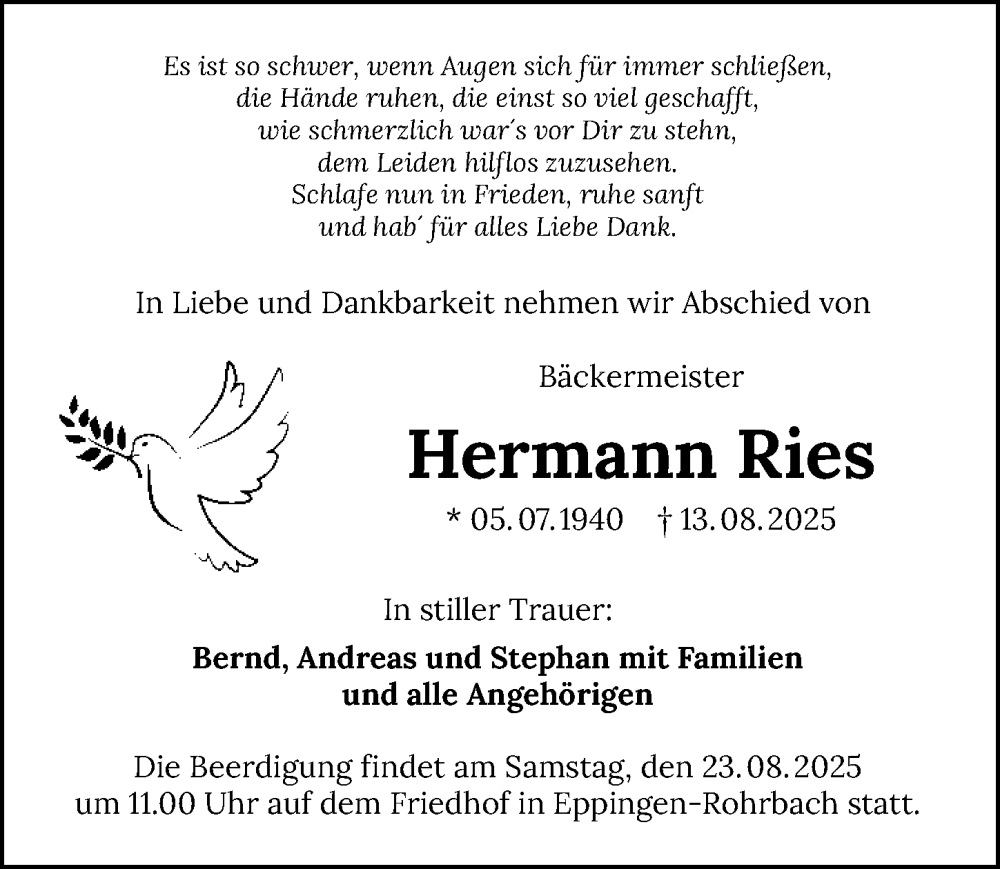 Es ist so schwer, wenn Augen sich für immer schließen,
die Hände ruhen, die einst so viel geschafft,
wie schmerzlich war´s vor Dir zu stehn,
dem Leiden hilflos zuzusehen.
Schlafe nun in Frieden, ruhe sanft
und hab´ für alles Liebe Dank.

In Liebe und Dankbarkeit nehmen wir Abschied von

Bäckermeister

Hermann Ries

* 05. 07. 1940 † 13. 08. 2025

In stiller Trauer:

Bernd, Andreas und Stephan mit Familien
und alle Angehörigen

Die Beerdigung findet am Samstag, den 23. 08. 2025
um 11.00 Uhr auf dem Friedhof in Eppingen-Rohrbach statt.